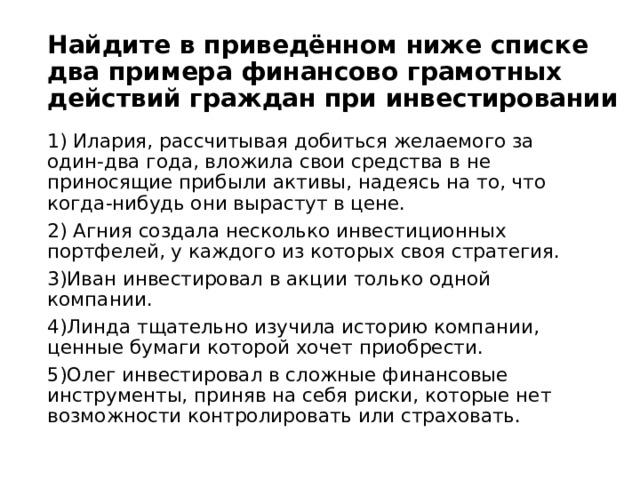 Найдите в приведённом ниже списке два примера финансово грамотных действий граждан при инвестировании

1) Илария, рассчитывая добиться желаемого за один-два года, вложила свои средства в не приносящие прибыли активы, надеясь на то, что когда-нибудь они вырастут в цене.

2) Агния создала несколько инвестиционных портфелей, у каждого из которых своя стратегия.

3)Иван инвестировал в акции только одной компании.

4)Линда тщательно изучила историю компании, ценные бумаги которой хочет приобрести.

5)Олег инвестировал в сложные финансовые инструменты, приняв на себя риски, которые нет возможности контролировать или страховать.